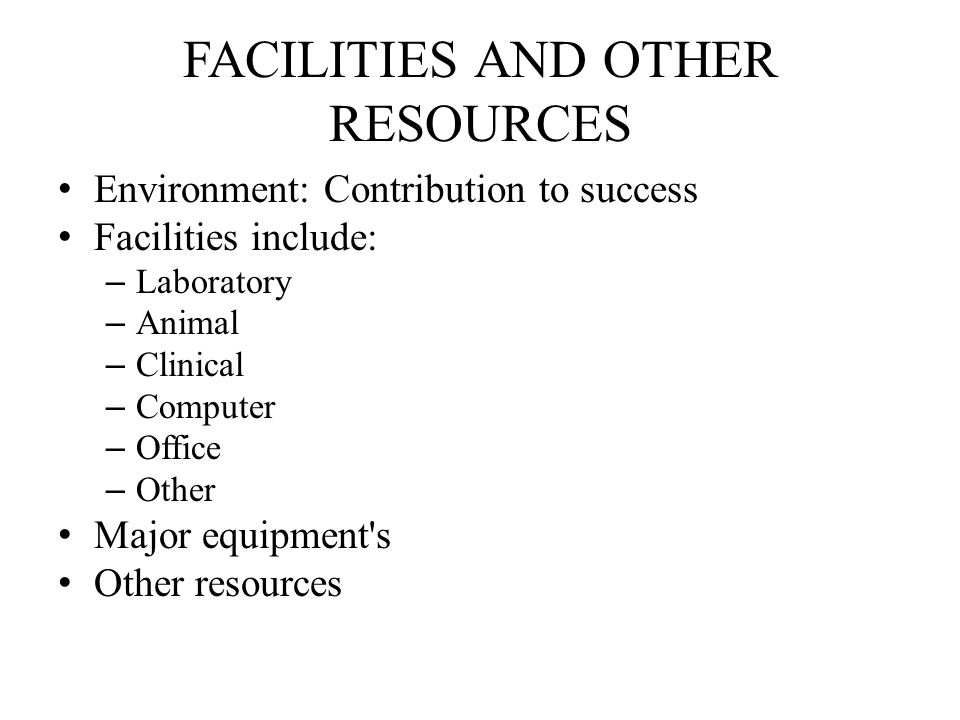 FACILITIES AND OTHER RESOURCES

• Environment: Contribution to success
• Facilities include:
– Laboratory
– Animal
– Clinical
– Computer
– Office
– Other
• Major equipment's
• Other resources